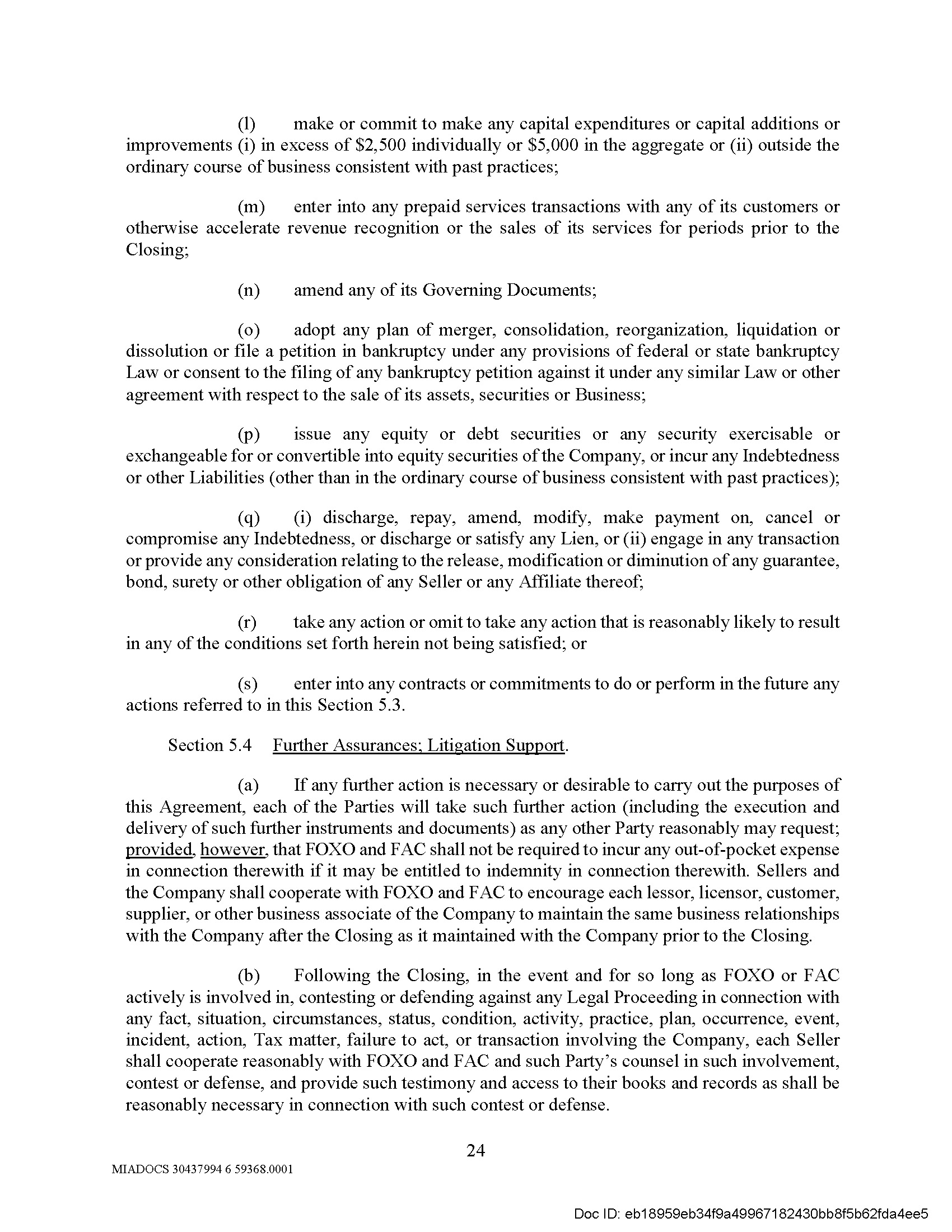 (l) make or commit to make any capital expenditures or capital additions or improvements (i) in excess of $2,500 individually or $5,000 in the aggregate or (ii) outside the ordinary course of business consistent with past practices;

(m) enter into any prepaid services transactions with any of its customers or otherwise accelerate revenue recognition or the sales of its services for periods prior to the Closing;

(n) amend any of its Governing Documents;

(o) adopt any plan of merger, consolidation, reorganization, liquidation or dissolution or file a petition in bankruptcy under any provisions of federal or state bankruptcy Law or consent to the filing of any bankruptcy petition against it under any similar Law or other agreement with respect to the sale of its assets, securities or Business;

(p) issue any equity or debt securities or any security exercisable or exchangeable for or convertible into equity securities of the Company, or incur any Indebtedness or other Liabilities (other than in the ordinary course of business consistent with past practices);

(q) (i) discharge, repay, amend, modify, make payment on, cancel or compromise any Indebtedness, or discharge or satisfy any Lien, or (ii) engage in any transaction or provide any consideration relating to the release, modification or diminution of any guarantee, bond, surety or other obligation of any Seller or any Affiliate thereof;

(r) take any action or omit to take any action that is reasonably likely to result in any of the conditions set forth herein not being satisfied; or

(s) enter into any contracts or commitments to do or perform in the future any actions referred to in this Section 5.3.

Section 5.4 Further Assurances; Litigation Support.

(a) If any further action is necessary or desirable to carry out the purposes of this Agreement, each of the Parties will take such further action (including the execution and delivery of such further instruments and documents) as any other Party reasonably may request; provided, however, that FOXO and FAC shall not be required to incur any out-of-pocket expense in connection therewith if it may be entitled to indemnity in connection therewith. Sellers and the Company shall cooperate with FOXO and FAC to encourage each lessor, licensor, customer, supplier, or other business associate of the Company to maintain the same business relationships with the Company after the Closing as it maintained with the Company prior to the Closing.

(b) Following the Closing, in the event and for so long as FOXO or FAC actively is involved in, contesting or defending against any Legal Proceeding in connection with any fact, situation, circumstances, status, condition, activity, practice, plan, occurrence, event, incident, action, Tax matter, failure to act, or transaction involving the Company, each Seller shall cooperate reasonably with FOXO and FAC and such Party's counsel in such involvement, contest or defense, and provide such testimony and access to their books and records as shall be reasonably necessary in connection with such contest or defense.

24

MIADOCS 30437994 6 59368.0001

Doc ID: eb18959eb34f9a49967182430bb8f5b62fda4ee5